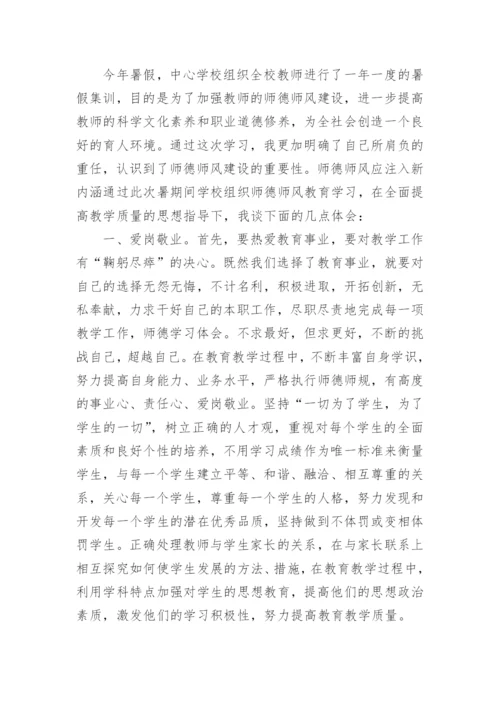 今年暑假，中心学校组织全校教师进行了一年一度的暑假集训，目的是为了加强教师的师德师风建设，进一步提高教师的科学文化素养和职业道德修养，为全社会创造一个良好的育人环境。通过这次学习，我更加明确了自己所肩负的重任，认识到了师德师风建设的重要性。师德师风应注入新内涵通过此次暑期间学校组织师德师风教育学习，在全面提高教学质量的思想指导下，我谈下面的几点体会：

一、爱岗敬业。首先，要热爱教育事业，要对教学工作有“鞠躬尽瘁”的决心。既然我们选择了教育事业，就要对自己的选择无怨无悔，不计名利，积极进取，开拓创新，无私奉献，力求干好自己的本职工作，尽职尽责地完成每一项教学工作，师德学习体会。不求最好，但求更好，不断的挑战自己，超越自己。在教育教学过程中，不断丰富自身学识，努力提高自身能力、业务水平，严格执行师德师规，有高度的事业心、责任心、爱岗敬业。坚持“一切为了学生，为了学生的一切”，树立正确的人才观，重视对每个学生的全面素质和良好个性的培养，不用学习成绩作为唯一标准来衡量学生，与每一个学生建立平等、和谐、融洽、相互尊重的关系，关心每一个学生，尊重每一个学生的人格，努力发现和开发每一个学生的潜在优秀品质，坚持做到不体罚或变相体罚学生。正确处理教师与学生家长的关系，在与家长联系上相互探究如何使学生发展的方法、措施，在教育教学过程中，利用学科特点加强对学生的思想教育，提高他们的思想政治素质，激发他们的学习积极性，努力提高教育教学质量。